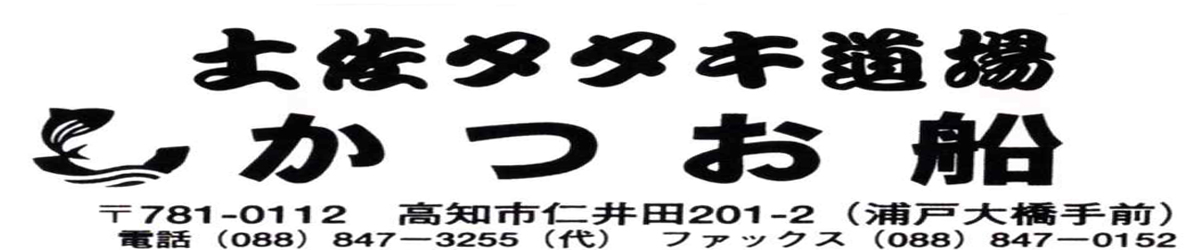 土佐タタキ道場
かつお船
〒781-0112　高知市仁井田201-2（浦戸大橋手前）
電話（088）847－3255（代）　ファックス（088）847－0152